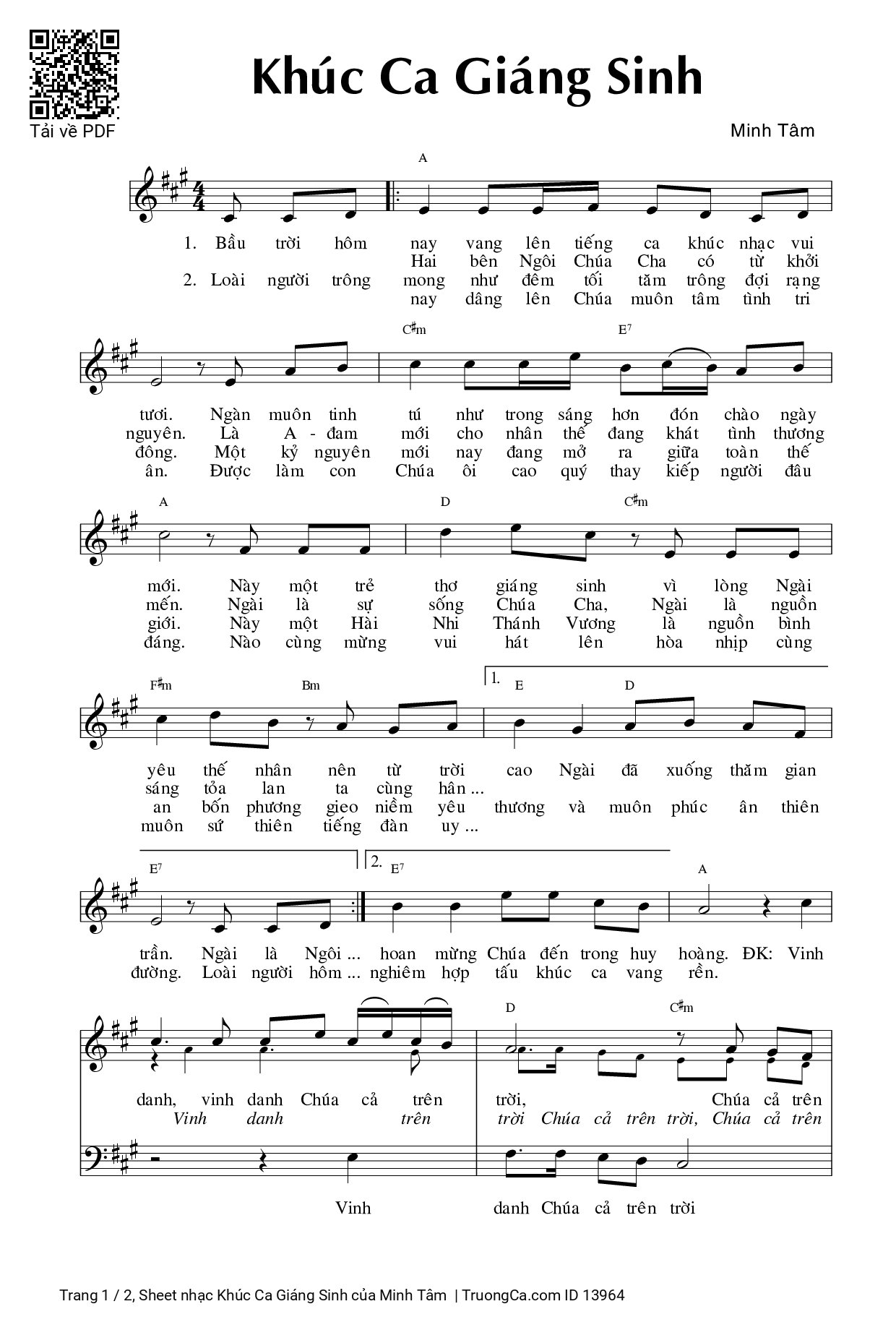 Tải về PDF

Khúc Ca Giáng Sinh

Minh Tâm

A

1. Bầu trời hôm nay vang lên tiếng ca khúc nhạc vui
Hai bên Ngôi Chúa Cha có từ khởi
2. Loài người trông mong như đêm tối tăm trông đợi rạng
nay dâng lên Chúa muôn tâm tình tri

C♯m E7

tươi. Ngàn muôn tinh tú như trong sáng hơn đón chào ngày
nguyên. Là A - đam mới cho nhân thế đang khát tình thương
đông. Một kỷ nguyên mới nay đang mở ra giữa toàn thế
ân. Được làm con Chúa ôi cao quý thay kiếp người đâu

A D C♯m

mới. Này một trẻ thơ giáng sinh vì lòng Ngài
mến. Ngài là sự sống Chúa Cha, Ngài là nguồn
giới. Này một Hài Nhi Thánh Vương là nguồn bình
đáng. Nào cùng mừng vui hát lên hòa nhịp cùng

F♯m Bm 1. E D

yêu thế nhân nên từ trời cao Ngài đã xuống thăm gian
sáng tỏa lan ta cùng hân ...
an bốn phương gieo niềm yêu thương và muôn phúc ân thiên
muôn sứ thiên tiếng đàn uy ...

E7 2. E7 A

trần. Ngài là Ngôi ... hoan mừng Chúa đến trong huy hoàng. ĐK: Vinh
đường. Loài người hôm ... nghiêm hợp tấu khúc ca vang rền.

D C♯m

danh, vinh danh Chúa cả trên trời, Chúa cả trên
Vinh danh trên trời Chúa cả trên trời, Chúa cả trên

Vinh danh Chúa cả trên trời

Trang 1 / 2, Sheet nhạc Khúc Ca Giáng Sinh của Minh Tâm | TruongCa.com ID 13964